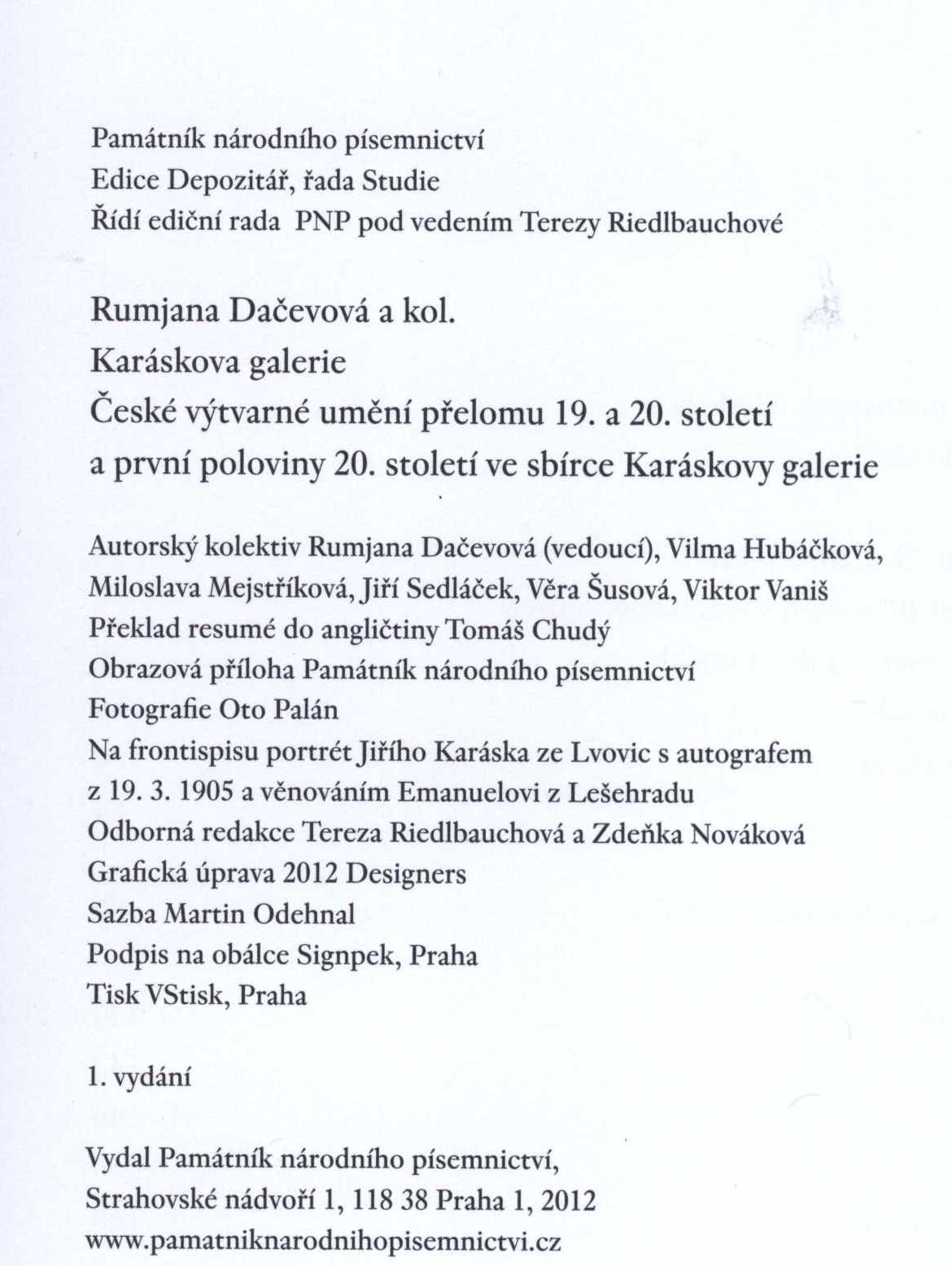 Památník národního písemnictví
Edice Depozitář, řada Studie
Řídí ediční rada PNP pod vedením Terezy Riedlbauchové

Rumjana Dačevová a kol.
Karáskova galerie
České výtvarné umění přelomu 19. a 20. století a první poloviny 20. století ve sbírce Karáskovy galerie

Autorský kolektiv Rumjana Dačevová (vedoucí), Vilma Hubáčková, Miloslava Mejstříková, Jiří Sedláček, Věra Šusová, Viktor Vaniš
Překlad resumé do angličtiny Tomáš Chudý
Obrazová příloha Památník národního písemnictví
Fotografie Oto Palán
Na frontispisu portrét Jiřího Karáska ze Lvovic s autografem z 19. 3. 1905 a věnováním Emanuelovi z Lešehradu
Odborná redakce Tereza Riedlbauchová a Zdeňka Nováková
Grafická úprava 2012 Designers
Sazba Martin Odehnal
Podpis na obálce Signpek, Praha
Tisk VStisk, Praha

1. vydání

Vydal Památník národního písemnictví,
Strahovské nádvoří 1, 118 38 Praha 1, 2012
www.pamatniknarodnihopisemnictvi.cz